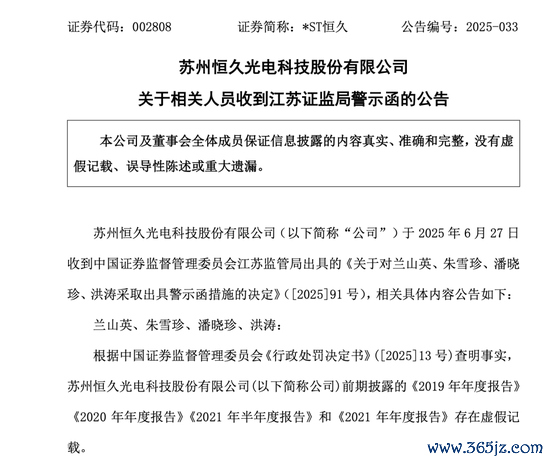 证券代码：002808　　证券简称：*ST恒久　　公告编号：2025-033

苏州恒久光电科技股份有限公司

关于相关人员收到江苏证监局警示函的公告

本公司及董事会全体成员保证信息披露的内容真实、准确和完整，没有虚假记载、误导性陈述或重大遗漏。

苏州恒久光电科技股份有限公司（以下简称“公司”）于 2025 年 6 月 27 日收到中国证券监督管理委员会江苏监管局出具的《关于对兰山英、朱雪珍、潘晓珍、洪涛采取出具警示函措施的决定》（[2025]91 号），相关具体内容公告如下：

兰山英、朱雪珍、潘晓珍、洪涛：

根据中国证券监督管理委员会《行政处罚决定书》（[2025]13 号）查明事实，苏州恒久光电科技股份有限公司(以下简称公司)前期披露的《2019 年年度报告》《2020 年年度报告》《2021 年半年度报告》和《2021 年年度报告》存在虚假记载。

www.365jz.com